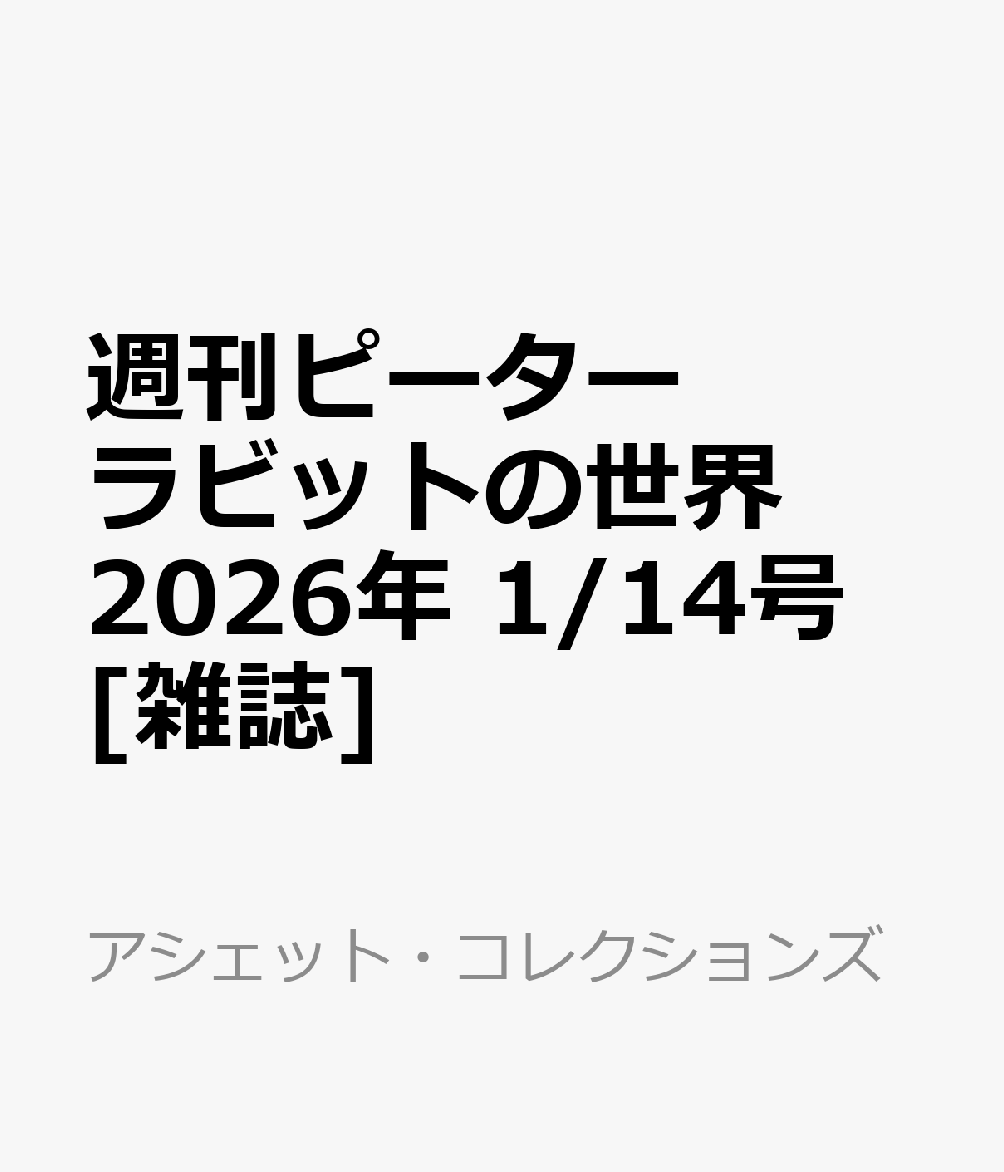 週刊ピーターラビットの世界 2026年 1/14号 [雑誌]

アシェット・コレクションズ